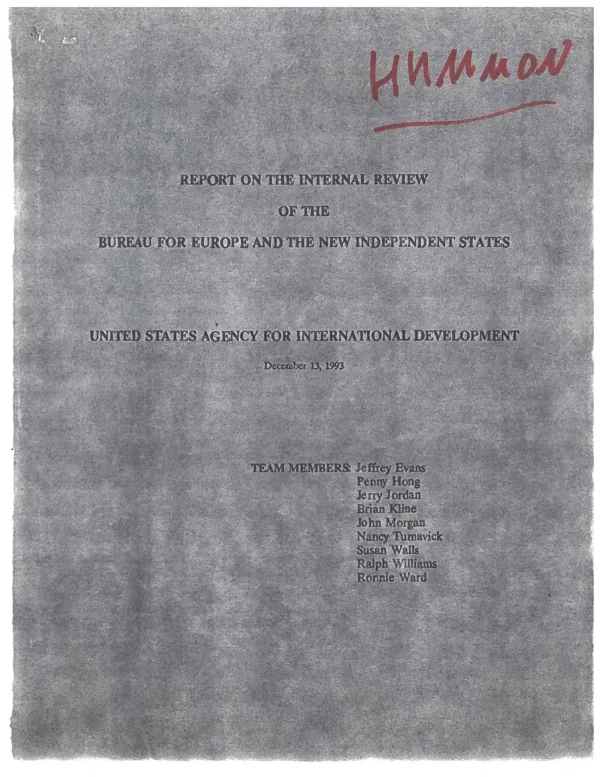 HUMMON

REPORT ON THE INTERNAL REVIEW

OF THE

BUREAU FOR EUROPE AND THE NEW INDEPENDENT STATES

UNITED STATES AGENCY FOR INTERNATIONAL DEVELOPMENT

December 13, 1993

TEAM MEMBERS: Jeffrey Evans
Penny Hong
Jerry Jordan
Brian Kline
John Morgan
Nancy Tumavick
Susan Walls
Ralph Williams
Ronnie Ward